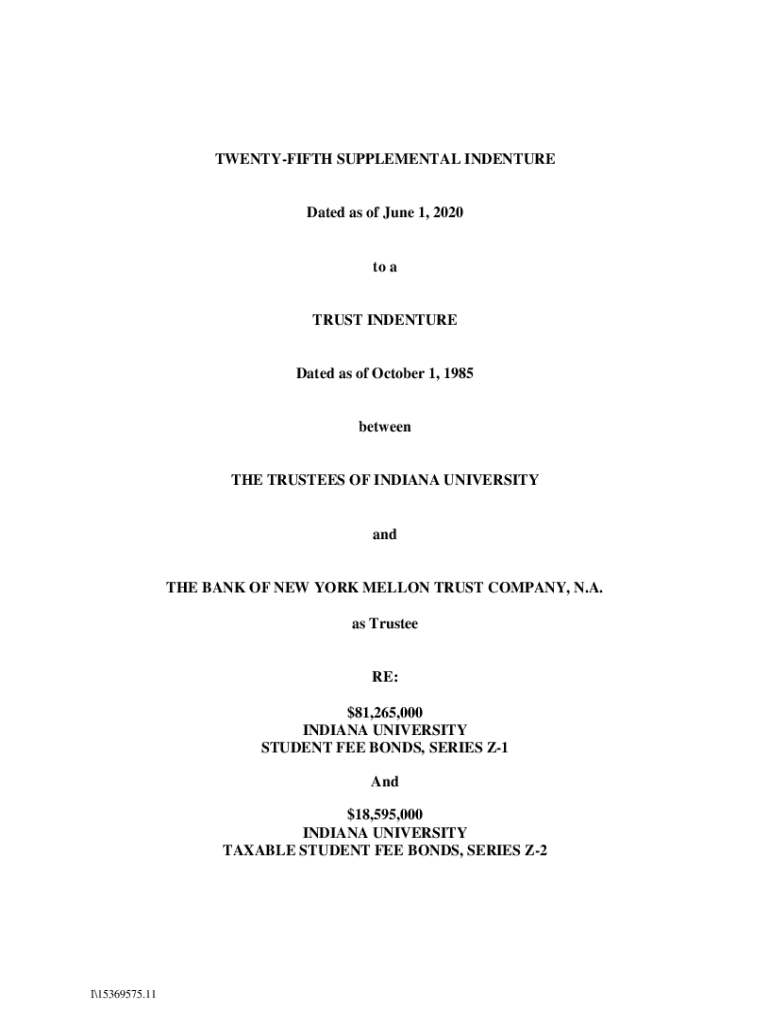 TWENTY-FIFTH SUPPLEMENTAL INDENTURE

Dated as of June 1, 2020

to a

TRUST INDENTURE

Dated as of October 1, 1985

between

THE TRUSTEES OF INDIANA UNIVERSITY

and

THE BANK OF NEW YORK MELLON TRUST COMPANY, N.A.

as Trustee

RE:

\$81,265,000
INDIANA UNIVERSITY
STUDENT FEE BONDS, SERIES Z-1

And

\$18,595,000
INDIANA UNIVERSITY
TAXABLE STUDENT FEE BONDS, SERIES Z-2

I\15369575.11